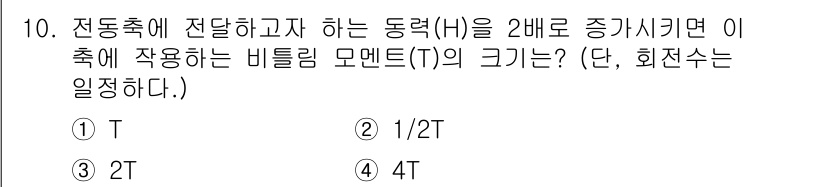 10. 전동축에 전달하고자 하는 동력(H)을 2배로 증가시키면 이 축에 작용하는 비틀림 모멘트(T)의 크기는? (단, 회전수는 일정하다.)

① T
② 1/2T
③ 2T
④ 4T